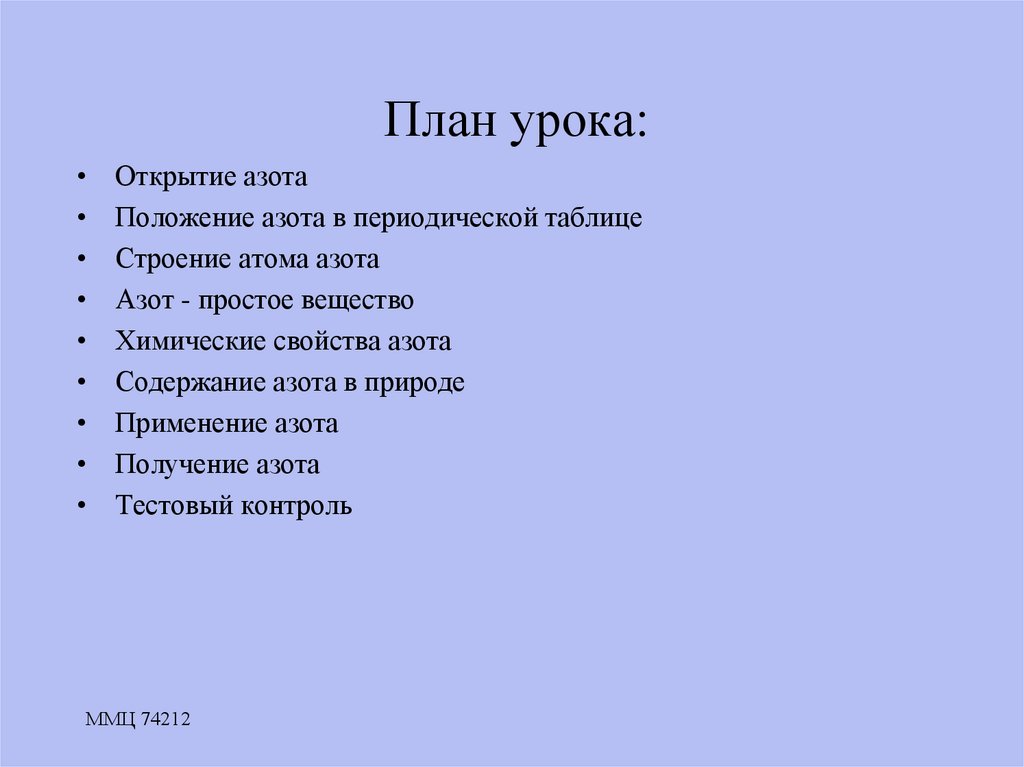 План урока:

• Открытие азота
• Положение азота в периодической таблице
• Строение атома азота
• Азот - простое вещество
• Химические свойства азота
• Содержание азота в природе
• Применение азота
• Получение азота
• Тестовый контроль

ММЦ 74212